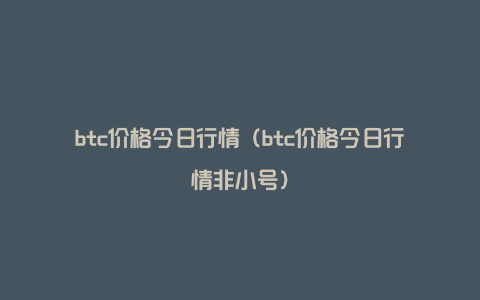 btc价格今日行情（btc价格今日行情非小号）